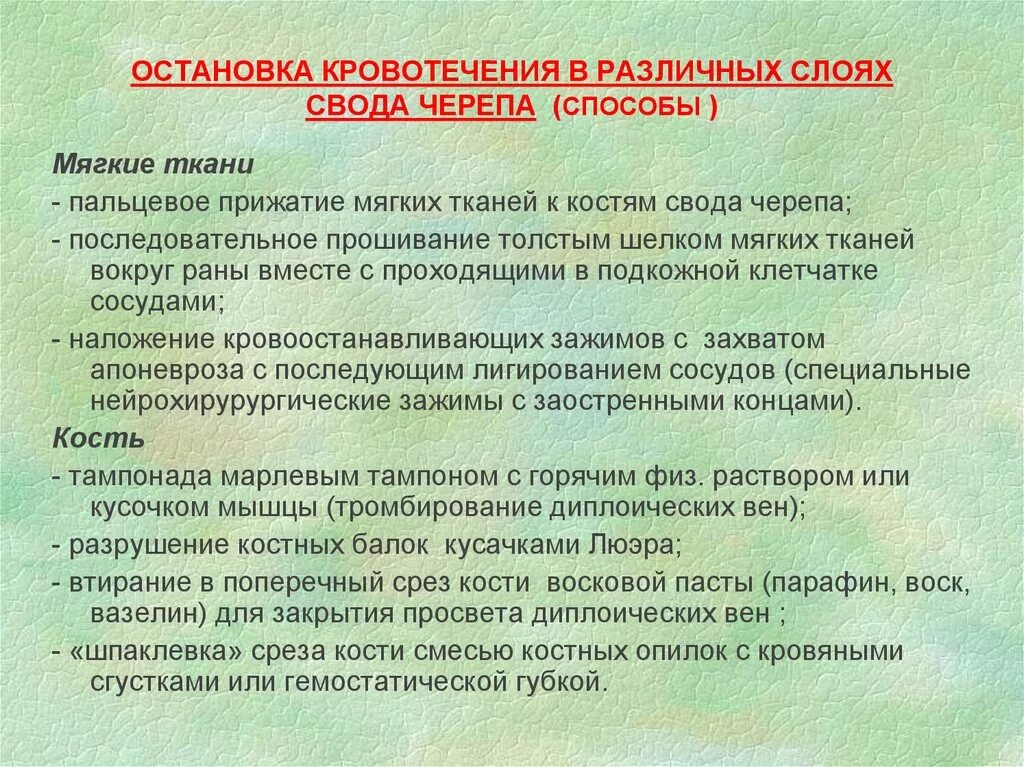 ОСТАНОВКА КРОВОТЕЧЕНИЯ В РАЗЛИЧНЫХ СЛОЯХ СВОДА ЧЕРЕПА (СПОСОБЫ )

Мягкие ткани

- пальцевое прижатие мягких тканей к костям свода черепа;

- последовательное прошивание толстым шелком мягких тканей вокруг раны вместе с проходящими в подкожной клетчатке сосудами;

- наложение кровоостанавливающих зажимов с захватом апоневроза с последующим лигированием сосудов (специальные нейрохирурургические зажимы с заостренными концами).

Кость

- тампонада марлевым тампоном с горячим физ. раствором или кусочком мышцы (тромбирование диплоических вен);

- разрушение костных балок кусачками Люэра;

- втирание в поперечный срез кости восковой пасты (парафин, воск, вазелин) для закрытия просвета диплоических вен ;

- «шпаклевка» среза кости смесью костных опилок с кровяными сгустками или гемостатической губкой.